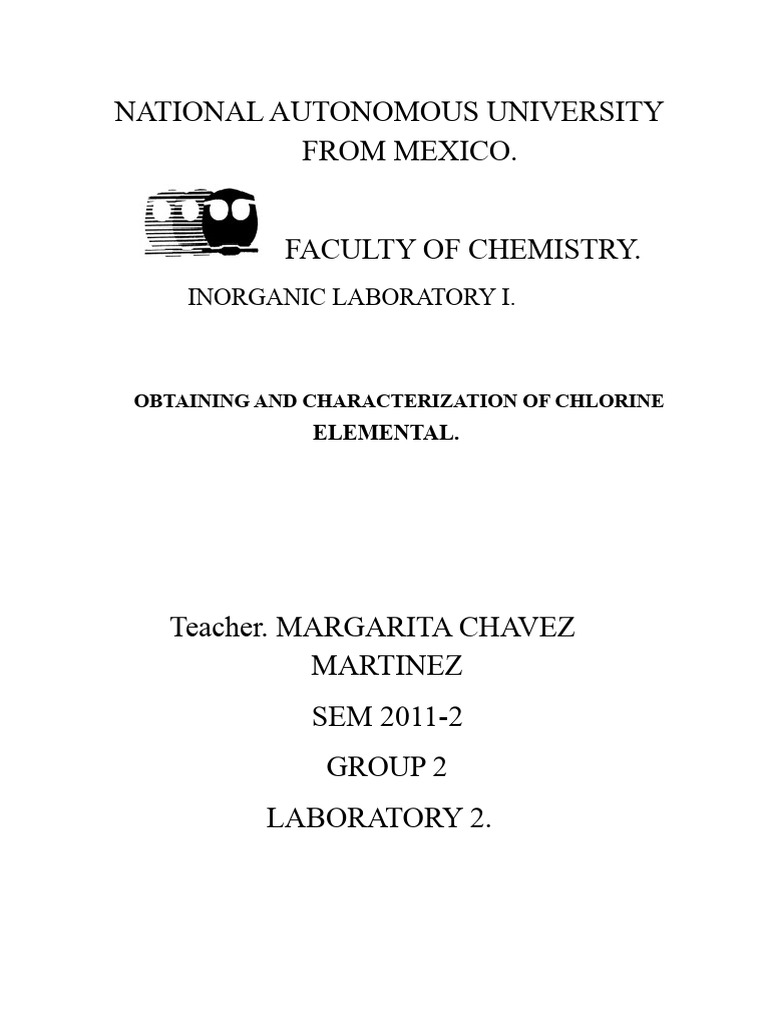 NATIONAL AUTONOMOUS UNIVERSITY FROM MEXICO.

FACULTY OF CHEMISTRY.

INORGANIC LABORATORY I.

OBTAINING AND CHARACTERIZATION OF CHLORINE ELEMENTAL.

Teacher. MARGARITA CHAVEZ MARTINEZ

SEM 2011-2

GROUP 2

LABORATORY 2.